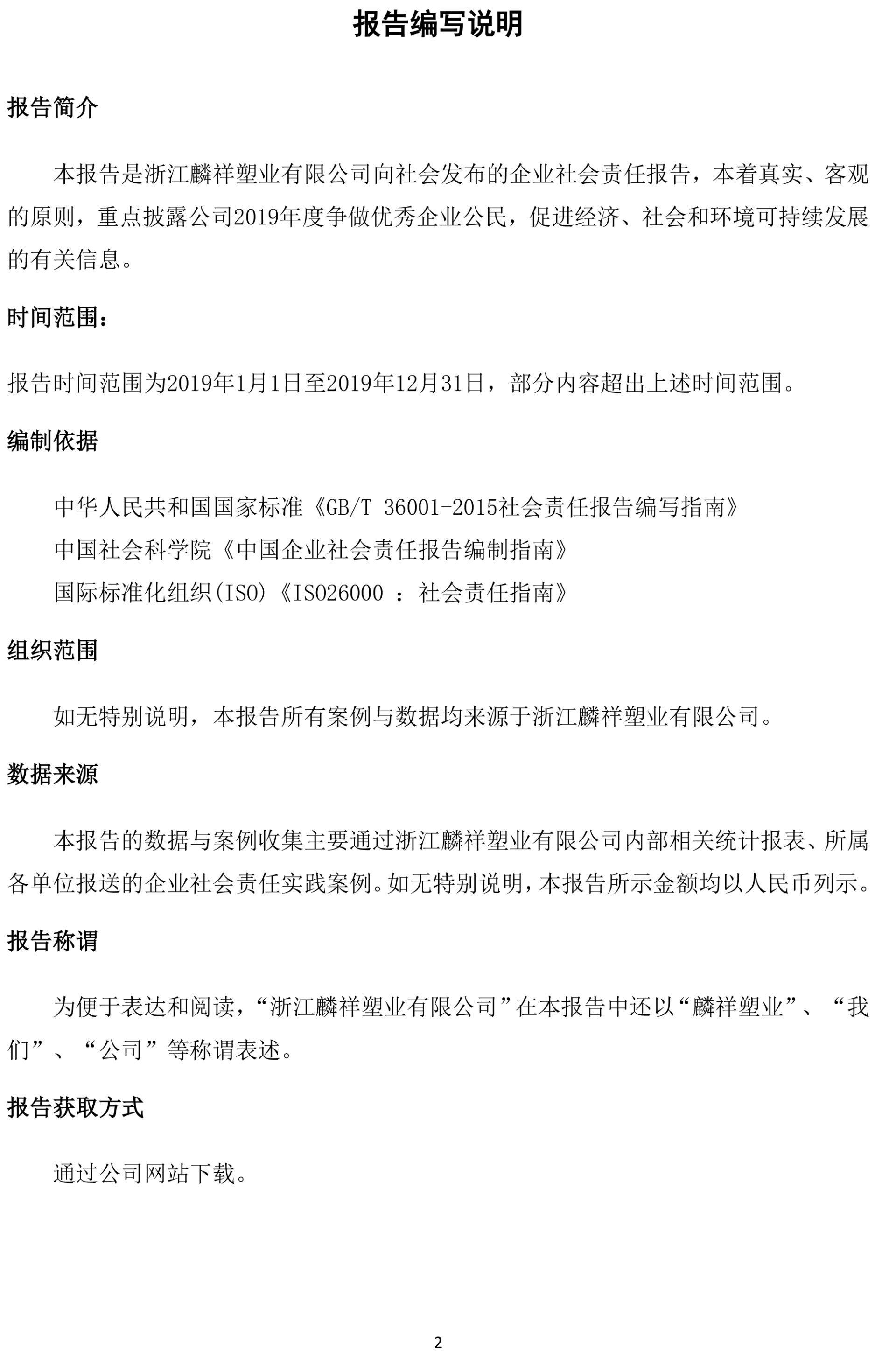 报告编写说明

报告简介

本报告是浙江麟祥塑业有限公司向社会发布的企业社会责任报告，本着真实、客观的原则，重点披露公司2019年度争做优秀企业公民，促进经济、社会和环境可持续发展的有关信息。

时间范围：

报告时间范围为2019年1月1日至2019年12月31日，部分内容超出上述时间范围。

编制依据

中华人民共和国国家标准《GB/T 36001-2015社会责任报告编写指南》
中国社会科学院《中国企业社会责任报告编制指南》
国际标准化组织(ISO)《ISO26000 ：社会责任指南》

组织范围

如无特别说明，本报告所有案例与数据均来源于浙江麟祥塑业有限公司。

数据来源

本报告的数据与案例收集主要通过浙江麟祥塑业有限公司内部相关统计报表、所属各单位报送的企业社会责任实践案例。如无特别说明，本报告所示金额均以人民币列示。

报告称谓

为便于表达和阅读，“浙江麟祥塑业有限公司”在本报告中还以“麟祥塑业”、“我们”、“公司”等称谓表述。

报告获取方式

通过公司网站下载。

2